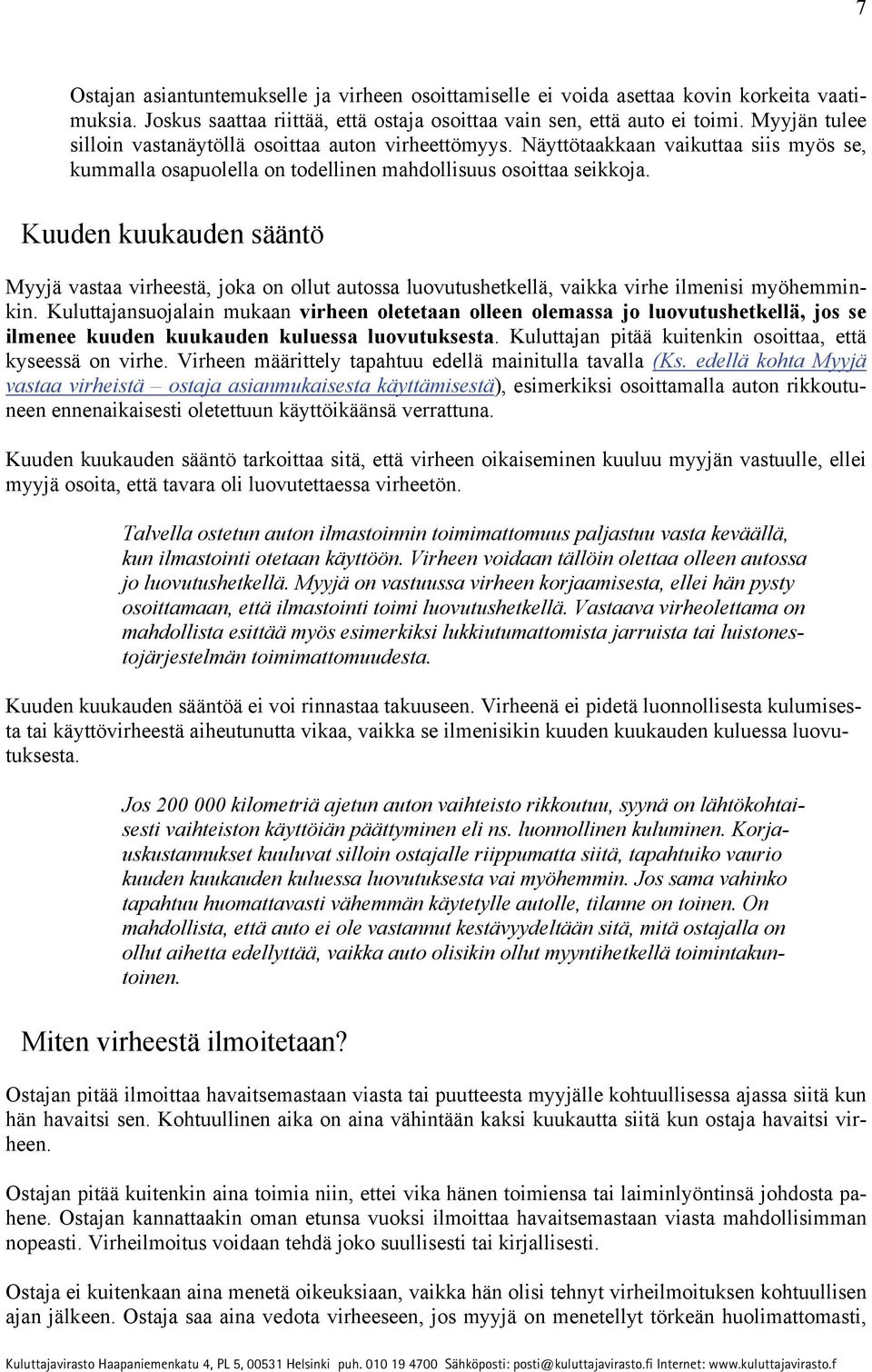 7

Ostajan asiantuntemukselle ja virheen osoittamiselle ei voida asettaa kovin korkeita vaatimuksia. Joskus saattaa riittää, että ostaja osoittaa vain sen, että auto ei toimi. Myyjän tulee silloin vastanäytöllä osoittaa auton virheettömyys. Näyttötaakkaan vaikuttaa siis myös se, kummalla osapuolella on todellinen mahdollisuus osoittaa seikkoja.

Kuuden kuukauden sääntö

Myyjä vastaa virheestä, joka on ollut autossa luovutushetkellä, vaikka virhe ilmenisi myöhemminkin. Kuluttajansuojalain mukaan virheen oletetaan olleen olemassa jo luovutushetkellä, jos se ilmenee kuuden kuukauden kuluessa luovutuksesta. Kuluttajan pitää kuitenkin osoittaa, että kyseessä on virhe. Virheen määrittely tapahtuu edellä mainitulla tavalla (Ks. edellä kohta Myyjä vastaa virheistä – ostaja asianmukaisesta käyttämisestä), esimerkiksi osoittamalla auton rikkoutuneen ennenaikaisesti oletettuun käyttöikäänsä verrattuna.

Kuuden kuukauden sääntö tarkoittaa sitä, että virheen oikaiseminen kuuluu myyjän vastuulle, ellei myyjä osoita, että tavara oli luovutettaessa virheetön.

Talvella ostetun auton ilmastoinnin toimimattomuus paljastuu vasta keväällä, kun ilmastointi otetaan käyttöön. Virheen voidaan tällöin olettaa olleen autossa jo luovutushetkellä. Myyjä on vastuussa virheen korjaamisesta, ellei hän pysty osoittamaan, että ilmastointi toimi luovutushetkellä. Vastaava virheolettama on mahdollista esittää myös esimerkiksi lukkiutumattomista jarruista tai luistonestojärjestelmän toimimattomuudesta.

Kuuden kuukauden sääntöä ei voi rinnastaa takuuseen. Virheenä ei pidetä luonnollisesta kulumisesta tai käyttövirheestä aiheutunutta vikaa, vaikka se ilmenisikin kuuden kuukauden kuluessa luovutuksesta.

Jos 200 000 kilometriä ajetun auton vaihteisto rikkoutuu, syynä on lähtökohtaisesti vaihteiston käyttöiän päättyminen eli ns. luonnollinen kuluminen. Korjauskustannukset kuuluvat silloin ostajalle riippumatta siitä, tapahtuiko vaurio kuuden kuukauden kuluessa luovutuksesta vai myöhemmin. Jos sama vahinko tapahtuu huomattavasti vähemmän käytetylle autolle, tilanne on toinen. On mahdollista, että auto ei ole vastannut kestävyydeltään sitä, mitä ostajalla on ollut aihetta edellyttää, vaikka auto olisikin ollut myyntihetkellä toimintakuntoinen.

Miten virheestä ilmoitetaan?

Ostajan pitää ilmoittaa havaitsemastaan viasta tai puutteesta myyjälle kohtuullisessa ajassa siitä kun hän havaitsi sen. Kohtuullinen aika on aina vähintään kaksi kuukautta siitä kun ostaja havaitsi virheen.

Ostajan pitää kuitenkin aina toimia niin, ettei vika hänen toimiensa tai laiminlyöntinsä johdosta pahene. Ostajan kannattaakin oman etunsa vuoksi ilmoittaa havaitsemastaan viasta mahdollisimman nopeasti. Virheilmoitus voidaan tehdä joko suullisesti tai kirjallisesti.

Ostaja ei kuitenkaan aina menetä oikeuksiaan, vaikka hän olisi tehnyt virheilmoituksen kohtuullisen ajan jälkeen. Ostaja saa aina vedota virheeseen, jos myyjä on menetellyt törkeän huolimattomasti,

Kuluttajavirasto Haapaniemenkatu 4, PL 5, 00531 Helsinki puh. 010 19 4700 Sähköposti: posti@kuluttajavirasto.fi Internet: www.kuluttajavirasto.f